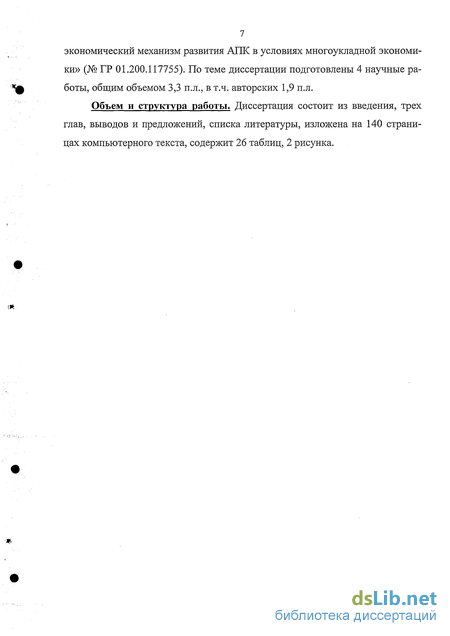 7

экономический механизм развития АПК в условиях многоукладной экономики» (№ ГР 01.200.117755). По теме диссертации подготовлены 4 научные работы, общим объемом 3,3 п.л., в т.ч. авторских 1,9 п.л.

Объем и структура работы. Диссертация состоит из введения, трех глав, выводов и предложений, списка литературы, изложена на 140 страницах компьютерного текста, содержит 26 таблиц, 2 рисунка.

dsLib.net
библиотека диссертаций